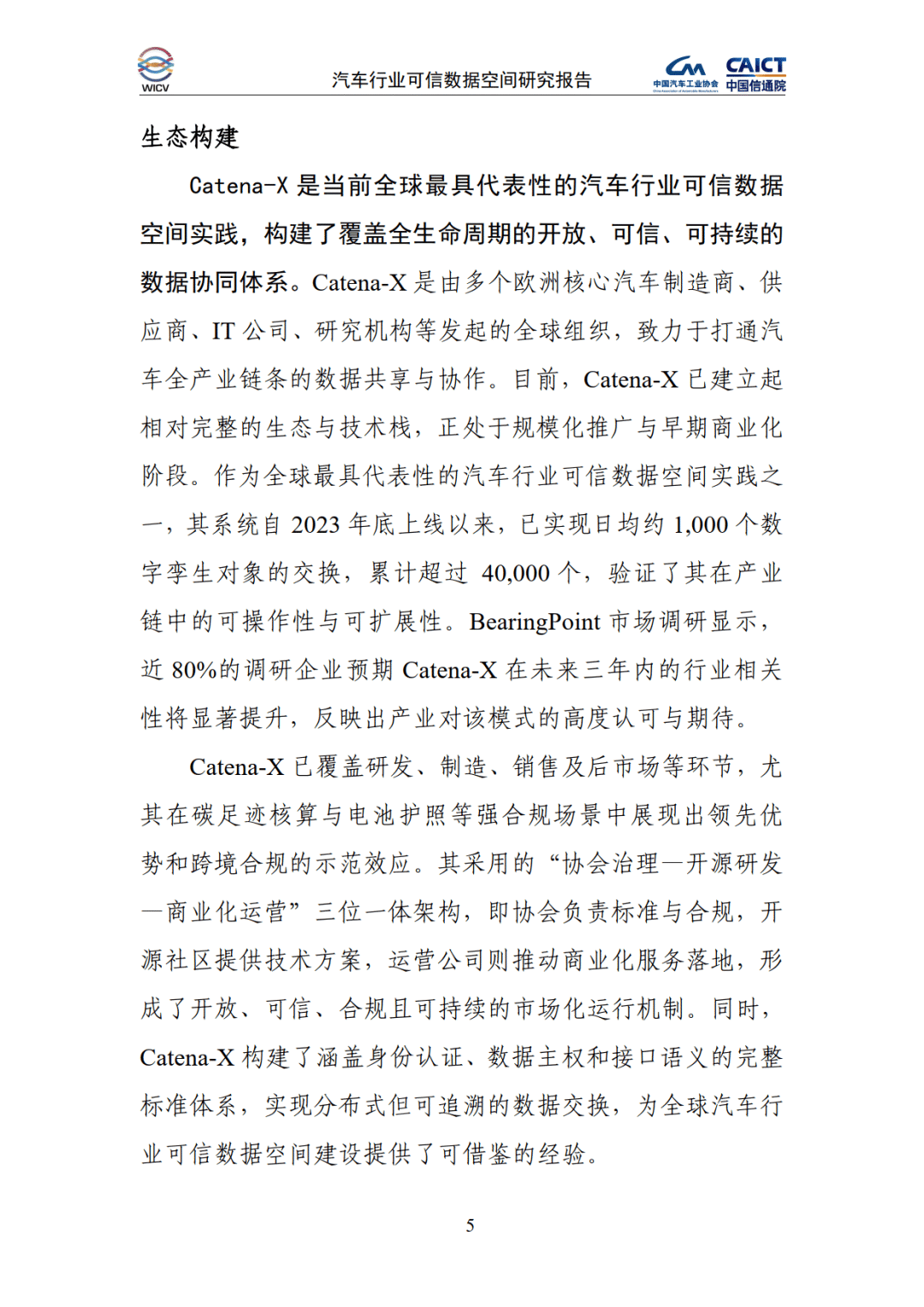 WICV

汽车行业可信数据空间研究报告

中国汽车工业协会

CAICT 中国信通院

生态构建

Catena-X 是当前全球最具代表性的汽车行业可信数据空间实践，构建了覆盖全生命周期的开放、可信、可持续的数据协同体系。Catena-X 是由多个欧洲核心汽车制造商、供应商、IT 公司、研究机构等发起的全球组织，致力于打通汽车全产业链条的数据共享与协作。目前，Catena-X 已建立起相对完整的生态与技术栈，正处于规模化推广与早期商业化阶段。作为全球最具代表性的汽车行业可信数据空间实践之一，其系统自 2023 年底上线以来，已实现日均约 1,000 个数字孪生对象的交换，累计超过 40,000 个，验证了其在产业链中的可操作性与可扩展性。BearingPoint 市场调研显示，近 80%的调研企业预期 Catena-X 在未来三年内的行业相关性将显著提升，反映出产业对该模式的高度认可与期待。

Catena-X 已覆盖研发、制造、销售及后市场等环节，尤其在碳足迹核算与电池护照等强合规场景中展现出领先优势和跨境合规的示范效应。其采用的“协会治理—开源研发—商业化运营”三位一体架构，即协会负责标准与合规，开源社区提供技术方案，运营公司则推动商业化服务落地，形成了开放、可信、合规且可持续的市场化运行机制。同时，Catena-X 构建了涵盖身份认证、数据主权和接口语义的完整标准体系，实现分布式但可追溯的数据交换，为全球汽车行业可信数据空间建设提供了可借鉴的经验。

5